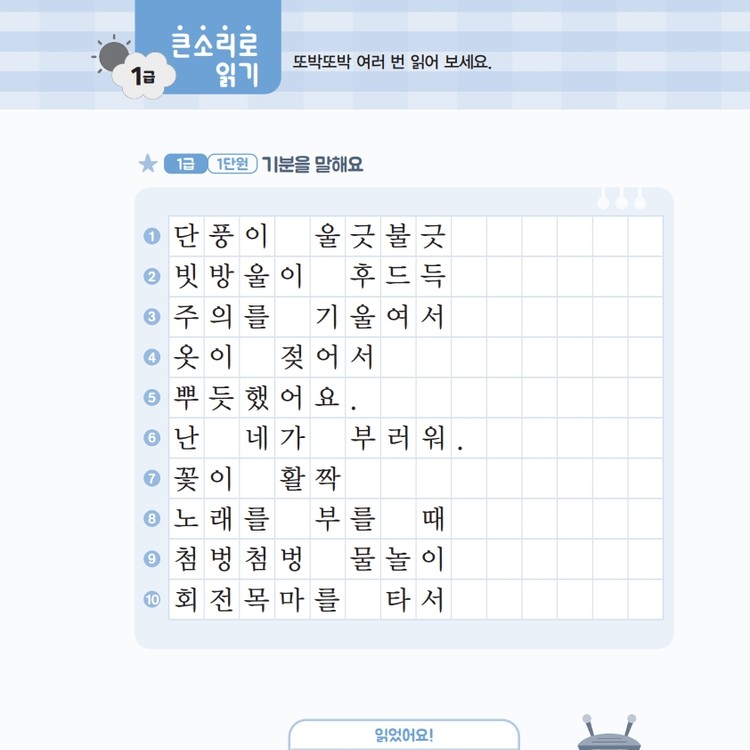 1급

큰소리로 읽기

또박또박 여러 번 읽어 보세요.

★ 1급 1단원 기분을 말해요

❶ 단풍이 울긋불긋
❷ 빗방울이 후드득
❸ 주의를 기울여서
❹ 옷이 젖어서
❺ 뿌듯했어요.
❻ 난 네가 부러워.
❼ 꽃이 활짝
❽ 노래를 부를 때
❾ 첨벙첨벙 물놀이
❿ 회전목마를 타서

읽었어요!